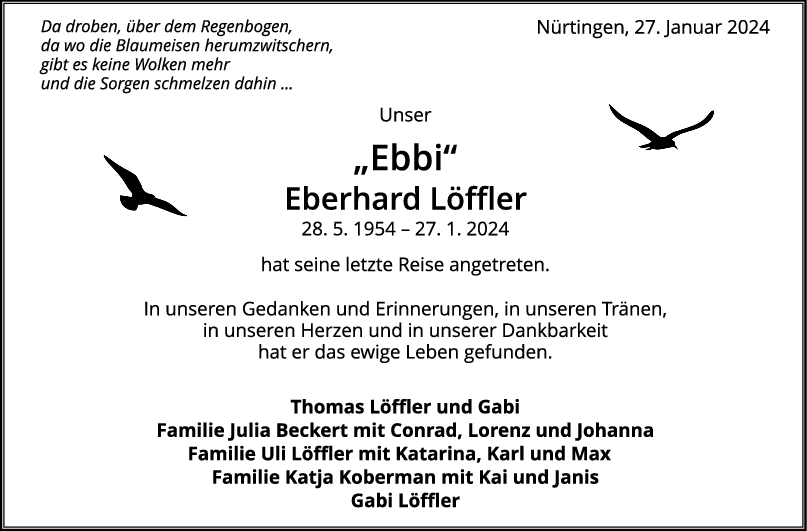 Da droben, über dem Regenbogen,
da wo die Blaumeisen herumzwitschern,
gibt es keine Wolken mehr
und die Sorgen schmelzen dahin ...

Nürtingen, 27. Januar 2024

Unser

„Ebbi“
Eberhard Löffler
28. 5. 1954 – 27. 1. 2024

hat seine letzte Reise angetreten.

In unseren Gedanken und Erinnerungen, in unseren Tränen,
in unseren Herzen und in unserer Dankbarkeit
hat er das ewige Leben gefunden.

Thomas Löffler und Gabi
Familie Julia Beckert mit Conrad, Lorenz und Johanna
Familie Uli Löffler mit Katarina, Karl und Max
Familie Katja Koberman mit Kai und Janis
Gabi Löffler